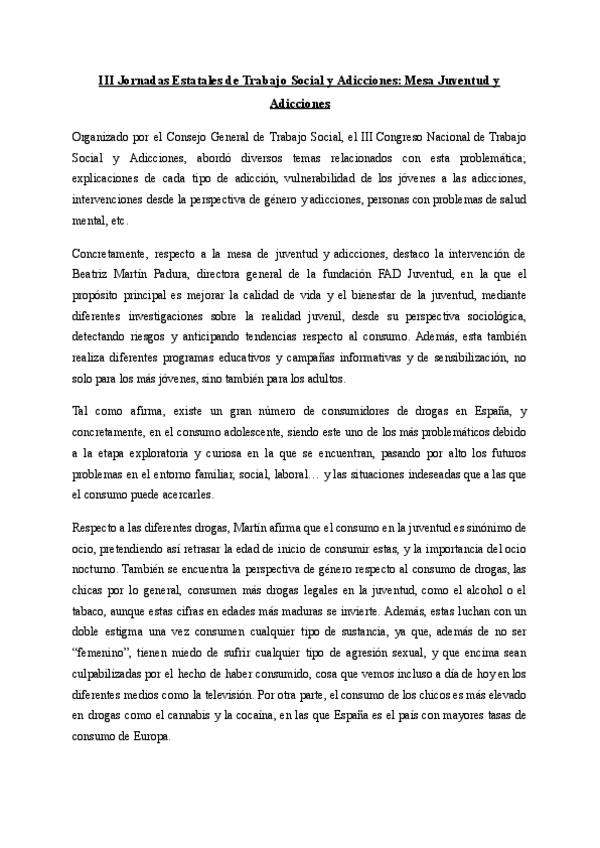 III Jornadas Estatales de Trabajo Social y Adicciones: Mesa Juventud y Adicciones

Organizado por el Consejo General de Trabajo Social, el III Congreso Nacional de Trabajo Social y Adicciones, abordó diversos temas relacionados con esta problemática; explicaciones de cada tipo de adicción, vulnerabilidad de los jóvenes a las adicciones, intervenciones desde la perspectiva de género y adicciones, personas con problemas de salud mental, etc.

Concretamente, respecto a la mesa de juventud y adicciones, destaco la intervención de Beatriz Martín Padura, directora general de la fundación FAD Juventud, en la que el propósito principal es mejorar la calidad de vida y el bienestar de la juventud, mediante diferentes investigaciones sobre la realidad juvenil, desde su perspectiva sociológica, detectando riesgos y anticipando tendencias respecto al consumo. Además, esta también realiza diferentes programas educativos y campañas informativas y de sensibilización, no solo para los más jóvenes, sino también para los adultos.

Tal como afirma, existe un gran número de consumidores de drogas en España, y concretamente, en el consumo adolescente, siendo este uno de los más problemáticos debido a la etapa exploratoria y curiosa en la que se encuentran, pasando por alto los futuros problemas en el entorno familiar, social, laboral… y las situaciones indeseadas que a las que el consumo puede acercarles.

Respecto a las diferentes drogas, Martín afirma que el consumo en la juventud es sinónimo de ocio, pretendiendo así retrasar la edad de inicio de consumir estas, y la importancia del ocio nocturno. También se encuentra la perspectiva de género respecto al consumo de drogas, las chicas por lo general, consumen más drogas legales en la juventud, como el alcohol o el tabaco, aunque estas cifras en edades más maduras se invierte. Además, estas luchan con un doble estigma una vez consumen cualquier tipo de sustancia, ya que, además de no ser "femenino", tienen miedo de sufrir cualquier tipo de agresión sexual, y que encima sean culpabilizadas por el hecho de haber consumido, cosa que vemos incluso a día de hoy en los diferentes medios como la televisión. Por otra parte, el consumo de los chicos es más elevado en drogas como el cannabis y la cocaína, en las que España es el país con mayores tasas de consumo de Europa.